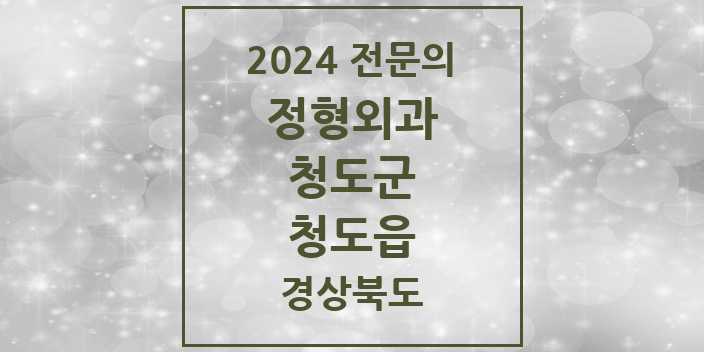 2024 전문의
정형외과
청도군
청도읍
경상북도